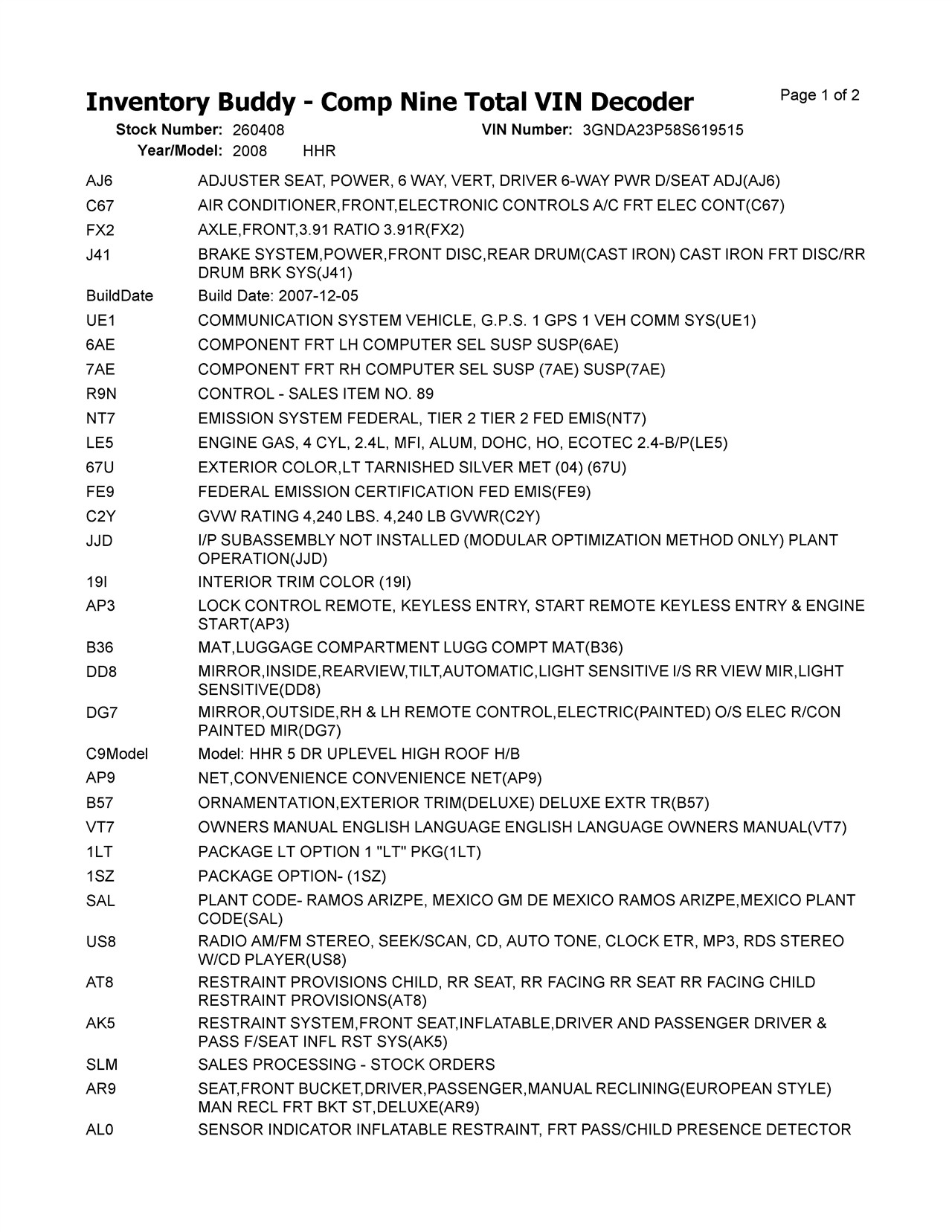 Inventory Buddy - Comp Nine Total VIN Decoder

Page 1 of 2

Stock Number: 260408    VIN Number: 3GNDA23P58S619515
Year/Model: 2008    HHR

| | |
|---|---|
| AJ6 | ADJUSTER SEAT, POWER, 6 WAY, VERT, DRIVER 6-WAY PWR D/SEAT ADJ(AJ6) |
| C67 | AIR CONDITIONER,FRONT,ELECTRONIC CONTROLS A/C FRT ELEC CONT(C67) |
| FX2 | AXLE,FRONT,3.91 RATIO 3.91R(FX2) |
| J41 | BRAKE SYSTEM,POWER,FRONT DISC,REAR DRUM(CAST IRON) CAST IRON FRT DISC/RR DRUM BRK SYS(J41) |
| BuildDate | Build Date: 2007-12-05 |
| UE1 | COMMUNICATION SYSTEM VEHICLE, G.P.S. 1 GPS 1 VEH COMM SYS(UE1) |
| 6AE | COMPONENT FRT LH COMPUTER SEL SUSP SUSP(6AE) |
| 7AE | COMPONENT FRT RH COMPUTER SEL SUSP (7AE) SUSP(7AE) |
| R9N | CONTROL - SALES ITEM NO. 89 |
| NT7 | EMISSION SYSTEM FEDERAL, TIER 2 TIER 2 FED EMIS(NT7) |
| LE5 | ENGINE GAS, 4 CYL, 2.4L, MFI, ALUM, DOHC, HO, ECOTEC 2.4-B/P(LE5) |
| 67U | EXTERIOR COLOR,LT TARNISHED SILVER MET (04) (67U) |
| FE9 | FEDERAL EMISSION CERTIFICATION FED EMIS(FE9) |
| C2Y | GVW RATING 4,240 LBS. 4,240 LB GVWR(C2Y) |
| JJD | I/P SUBASSEMBLY NOT INSTALLED (MODULAR OPTIMIZATION METHOD ONLY) PLANT OPERATION(JJD) |
| 19I | INTERIOR TRIM COLOR (19I) |
| AP3 | LOCK CONTROL REMOTE, KEYLESS ENTRY, START REMOTE KEYLESS ENTRY & ENGINE START(AP3) |
| B36 | MAT,LUGGAGE COMPARTMENT LUGG COMPT MAT(B36) |
| DD8 | MIRROR,INSIDE,REARVIEW,TILT,AUTOMATIC,LIGHT SENSITIVE I/S RR VIEW MIR,LIGHT SENSITIVE(DD8) |
| DG7 | MIRROR,OUTSIDE,RH & LH REMOTE CONTROL,ELECTRIC(PAINTED) O/S ELEC R/CON PAINTED MIR(DG7) |
| C9Model | Model: HHR 5 DR UPLEVEL HIGH ROOF H/B |
| AP9 | NET,CONVENIENCE CONVENIENCE NET(AP9) |
| B57 | ORNAMENTATION,EXTERIOR TRIM(DELUXE) DELUXE EXTR TR(B57) |
| VT7 | OWNERS MANUAL ENGLISH LANGUAGE ENGLISH LANGUAGE OWNERS MANUAL(VT7) |
| 1LT | PACKAGE LT OPTION 1 "LT" PKG(1LT) |
| 1SZ | PACKAGE OPTION- (1SZ) |
| SAL | PLANT CODE- RAMOS ARIZPE, MEXICO GM DE MEXICO RAMOS ARIZPE,MEXICO PLANT CODE(SAL) |
| US8 | RADIO AM/FM STEREO, SEEK/SCAN, CD, AUTO TONE, CLOCK ETR, MP3, RDS STEREO W/CD PLAYER(US8) |
| AT8 | RESTRAINT PROVISIONS CHILD, RR SEAT, RR FACING RR SEAT RR FACING CHILD RESTRAINT PROVISIONS(AT8) |
| AK5 | RESTRAINT SYSTEM,FRONT SEAT,INFLATABLE,DRIVER AND PASSENGER DRIVER & PASS F/SEAT INFL RST SYS(AK5) |
| SLM | SALES PROCESSING - STOCK ORDERS |
| AR9 | SEAT,FRONT BUCKET,DRIVER,PASSENGER,MANUAL RECLINING(EUROPEAN STYLE) MAN RECL FRT BKT ST,DELUXE(AR9) |
| AL0 | SENSOR INDICATOR INFLATABLE RESTRAINT, FRT PASS/CHILD PRESENCE DETECTOR |